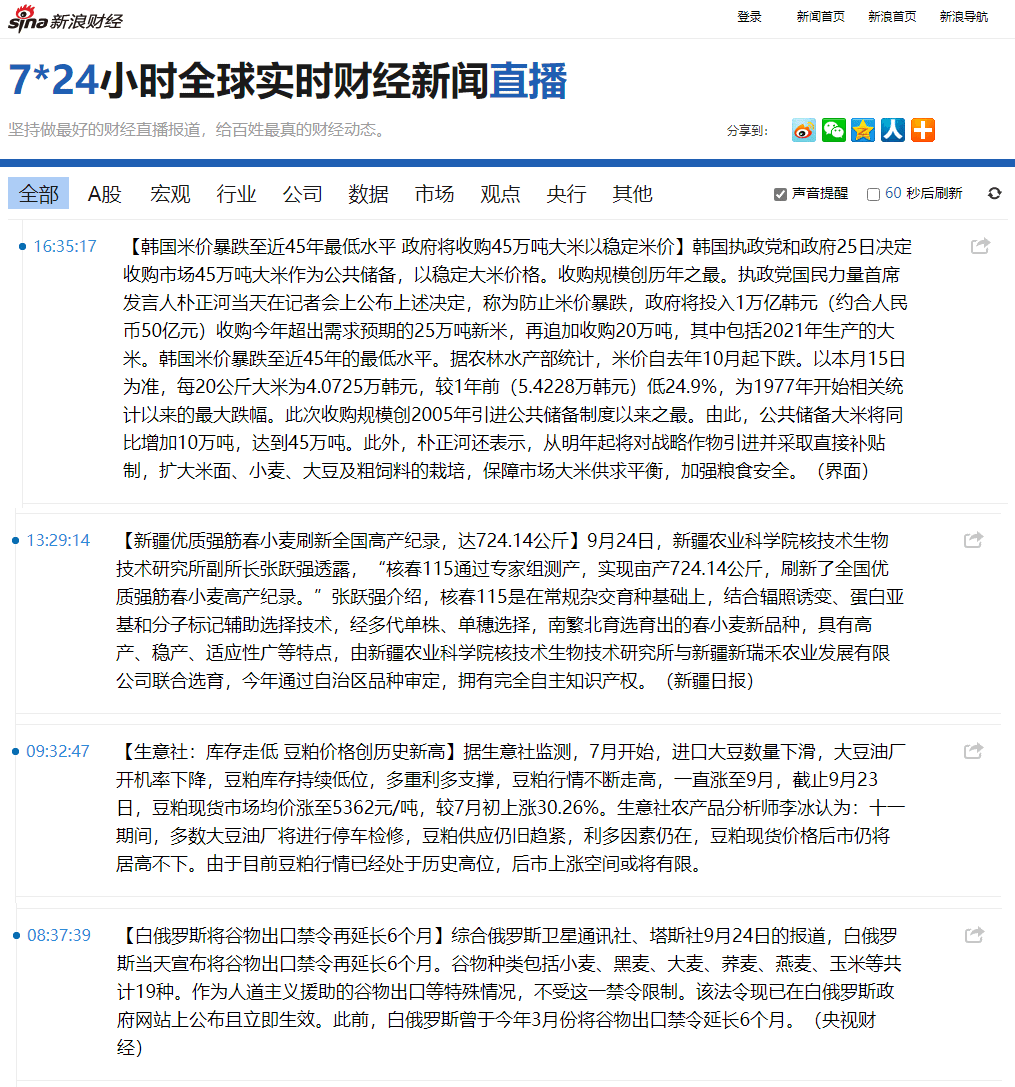 sina 新浪财经

登录 新闻首页 新浪首页 新浪导航

7*24小时全球实时财经新闻直播

坚持做最好的财经直播报道，给百姓最真的财经动态。

分享到：

全部 A股 宏观 行业 公司 数据 市场 观点 央行 其他

声音提醒 60 秒后刷新

16:35:17 【韩国米价暴跌至近45年最低水平 政府将收购45万吨大米以稳定米价】韩国执政党和政府25日决定收购市场45万吨大米作为公共储备，以稳定大米价格。收购规模创历年之最。执政党国民力量首席发言人朴正河当天在记者会上公布上述决定，称为防止米价暴跌，政府将投入1万亿韩元（约合人民币50亿元）收购今年超出需求预期的25万吨新米，再追加收购20万吨，其中包括2021年生产的大米。韩国米价暴跌至近45年的最低水平。据农林水产部统计，米价自去年10月起下跌。以本月15日为准，每20公斤大米为4.0725万韩元，较1年前（5.4228万韩元）低24.9%，为1977年开始相关统计以来的最大跌幅。此次收购规模创2005年引进公共储备制度以来之最。由此，公共储备大米将同比增加10万吨，达到45万吨。此外，朴正河还表示，从明年起将对战略作物引进并采取直接补贴制，扩大米面、小麦、大豆及粗饲料的栽培，保障市场大米供求平衡，加强粮食安全。（界面）

13:29:14 【新疆优质强筋春小麦刷新全国高产纪录，达724.14公斤】9月24日，新疆农业科学院核技术生物技术研究所副所长张跃强透露，“核春115通过专家组测产，实现亩产724.14公斤，刷新了全国优质强筋春小麦高产纪录。”张跃强介绍，核春115是在常规杂交育种基础上，结合辐照诱变、蛋白亚基和分子标记辅助选择技术，经多代单株、单穗选择，南繁北育选育出的春小麦新品种，具有高产、稳产、适应性广等特点，由新疆农业科学院核技术生物技术研究所与新疆新瑞禾农业发展有限公司联合选育，今年通过自治区品种审定，拥有完全自主知识产权。（新疆日报）

09:32:47 【生意社：库存走低 豆粕价格创历史新高】据生意社监测，7月开始，进口大豆数量下滑，大豆油厂开机率下降，豆粕库存持续低位，多重利多支撑，豆粕行情不断走高，一直涨至9月，截止9月23日，豆粕现货市场均价涨至5362元/吨，较7月初上涨30.26%。生意社农产品分析师李冰认为：十一期间，多数大豆油厂将进行停车检修，豆粕供应仍旧趋紧，利多因素仍在，豆粕现货价格后市仍将居高不下。由于目前豆粕行情已经处于历史高位，后市上涨空间或将有限。

08:37:39 【白俄罗斯将谷物出口禁令再延长6个月】综合俄罗斯卫星通讯社、塔斯社9月24日的报道，白俄罗斯当天宣布将谷物出口禁令再延长6个月。谷物种类包括小麦、黑麦、大麦、荞麦、燕麦、玉米等共计19种。作为人道主义援助的谷物出口等特殊情况，不受这一禁令限制。该法令现已在白俄罗斯政府网站上公布且立即生效。此前，白俄罗斯曾于今年3月份将谷物出口禁令延长6个月。（央视财经）